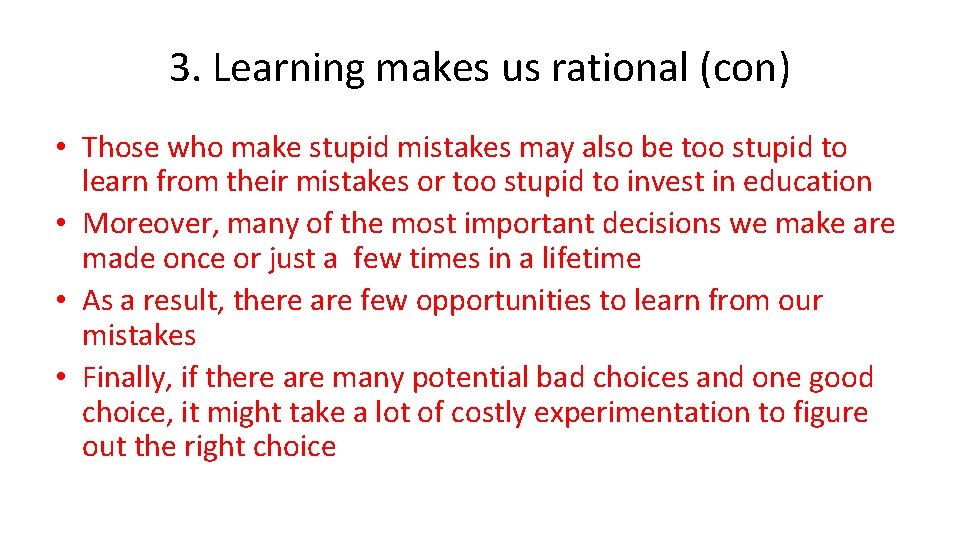 3. Learning makes us rational (con)

• Those who make stupid mistakes may also be too stupid to learn from their mistakes or too stupid to invest in education
• Moreover, many of the most important decisions we make are made once or just a few times in a lifetime
• As a result, there are few opportunities to learn from our mistakes
• Finally, if there are many potential bad choices and one good choice, it might take a lot of costly experimentation to figure out the right choice